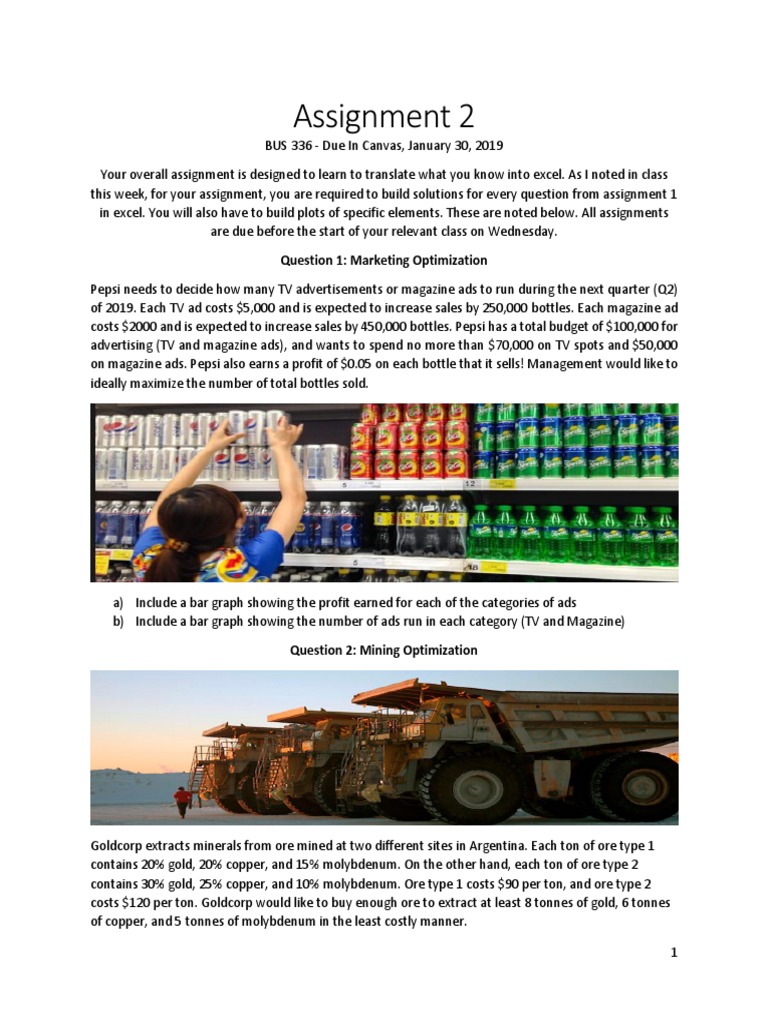 Assignment 2

BUS 336 - Due In Canvas, January 30, 2019

Your overall assignment is designed to learn to translate what you know into excel. As I noted in class this week, for your assignment, you are required to build solutions for every question from assignment 1 in excel. You will also have to build plots of specific elements. These are noted below. All assignments are due before the start of your relevant class on Wednesday.

Question 1: Marketing Optimization

Pepsi needs to decide how many TV advertisements or magazine ads to run during the next quarter (Q2) of 2019. Each TV ad costs \$5,000 and is expected to increase sales by 250,000 bottles. Each magazine ad costs \$2000 and is expected to increase sales by 450,000 bottles. Pepsi has a total budget of \$100,000 for advertising (TV and magazine ads), and wants to spend no more than \$70,000 on TV spots and \$50,000 on magazine ads. Pepsi also earns a profit of \$0.05 on each bottle that it sells! Management would like to ideally maximize the number of total bottles sold.

a) Include a bar graph showing the profit earned for each of the categories of ads
b) Include a bar graph showing the number of ads run in each category (TV and Magazine)

Question 2: Mining Optimization

Goldcorp extracts minerals from ore mined at two different sites in Argentina. Each ton of ore type 1 contains 20% gold, 20% copper, and 15% molybdenum. On the other hand, each ton of ore type 2 contains 30% gold, 25% copper, and 10% molybdenum. Ore type 1 costs \$90 per ton, and ore type 2 costs \$120 per ton. Goldcorp would like to buy enough ore to extract at least 8 tonnes of gold, 6 tonnes of copper, and 5 tonnes of molybdenum in the least costly manner.

1